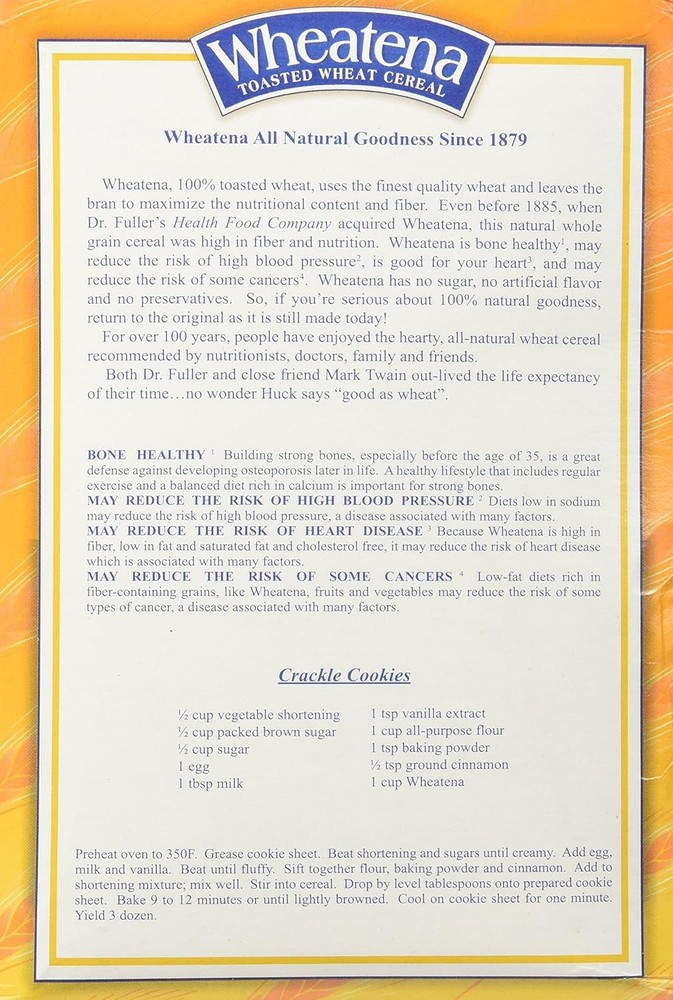 Wheatena
TOASTED WHEAT CEREAL

Wheatena All Natural Goodness Since 1879

Wheatena, 100% toasted wheat, uses the finest quality wheat and leaves the bran to maximize the nutritional content and fiber. Even before 1885, when Dr. Fuller's Health Food Company acquired Wheatena, this natural whole grain cereal was high in fiber and nutrition. Wheatena is bone healthy$^1$, may reduce the risk of high blood pressure$^2$, is good for your heart$^3$, and may reduce the risk of some cancers$^4$. Wheatena has no sugar, no artificial flavor and no preservatives. So, if you're serious about 100% natural goodness, return to the original as it is still made today!

For over 100 years, people have enjoyed the hearty, all-natural wheat cereal recommended by nutritionists, doctors, family and friends.

Both Dr. Fuller and close friend Mark Twain out-lived the life expectancy of their time…no wonder Huck says "good as wheat".

BONE HEALTHY $^1$ Building strong bones, especially before the age of 35, is a great defense against developing osteoporosis later in life. A healthy lifestyle that includes regular exercise and a balanced diet rich in calcium is important for strong bones.
MAY REDUCE THE RISK OF HIGH BLOOD PRESSURE $^2$ Diets low in sodium may reduce the risk of high blood pressure, a disease associated with many factors.
MAY REDUCE THE RISK OF HEART DISEASE $^3$ Because Wheatena is high in fiber, low in fat and saturated fat and cholesterol free, it may reduce the risk of heart disease which is associated with many factors.
MAY REDUCE THE RISK OF SOME CANCERS $^4$ Low-fat diets rich in fiber-containing grains, like Wheatena, fruits and vegetables may reduce the risk of some types of cancer, a disease associated with many factors.

Crackle Cookies

½ cup vegetable shortening
½ cup packed brown sugar
½ cup sugar
1 egg
1 tbsp milk

1 tsp vanilla extract
1 cup all-purpose flour
1 tsp baking powder
½ tsp ground cinnamon
1 cup Wheatena

Preheat oven to 350F. Grease cookie sheet. Beat shortening and sugars until creamy. Add egg, milk and vanilla. Beat until fluffy. Sift together flour, baking powder and cinnamon. Add to shortening mixture; mix well. Stir into cereal. Drop by level tablespoons onto prepared cookie sheet. Bake 9 to 12 minutes or until lightly browned. Cool on cookie sheet for one minute. Yield 3 dozen.